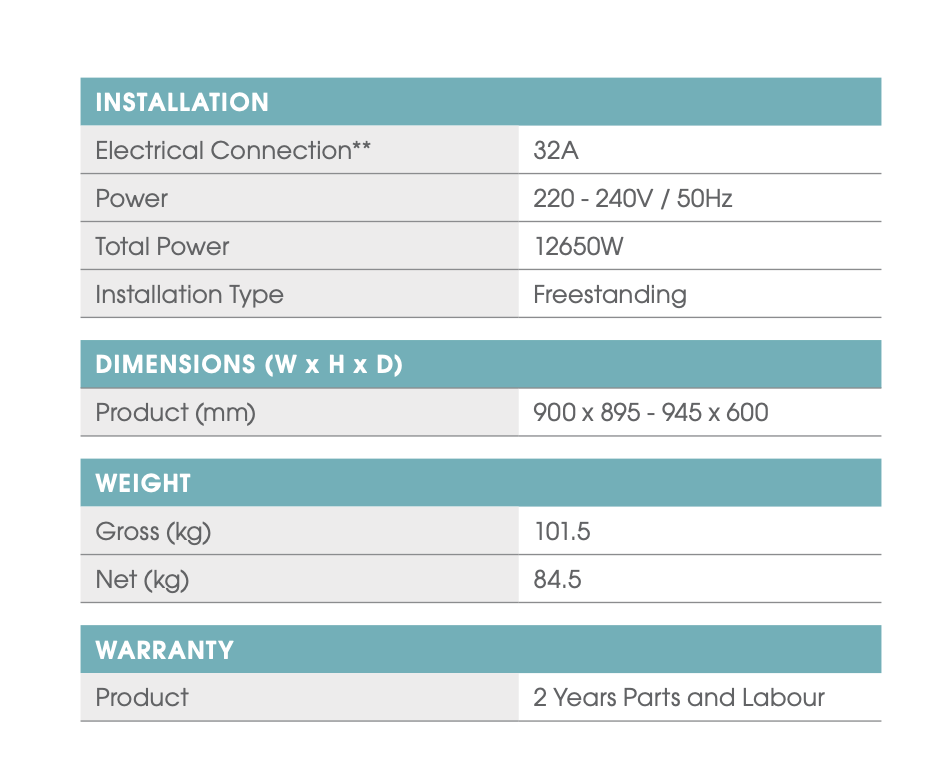 | INSTALLATION | |
|---|---|
| Electrical Connection** | 32A |
| Power | 220 - 240V / 50Hz |
| Total Power | 12650W |
| Installation Type | Freestanding |

| DIMENSIONS (W x H x D) | |
|---|---|
| Product (mm) | 900 x 895 - 945 x 600 |

| WEIGHT | |
|---|---|
| Gross (kg) | 101.5 |
| Net (kg) | 84.5 |

| WARRANTY | |
|---|---|
| Product | 2 Years Parts and Labour |